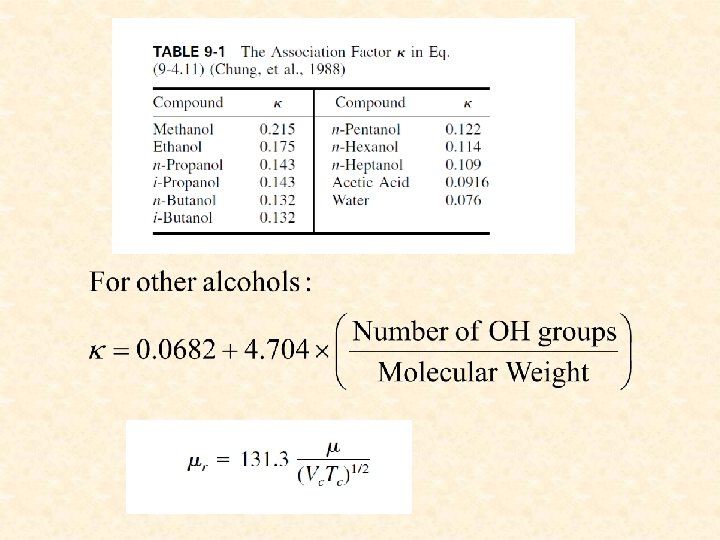 TABLE 9-1 The Association Factor $\kappa$ in Eq. (9-4.11) (Chung, et al., 1988)

| Compound | $\kappa$ | Compound | $\kappa$ |
|---|---|---|---|
| Methanol | 0.215 | n-Pentanol | 0.122 |
| Ethanol | 0.175 | n-Hexanol | 0.114 |
| n-Propanol | 0.143 | n-Heptanol | 0.109 |
| i-Propanol | 0.143 | Acetic Acid | 0.0916 |
| n-Butanol | 0.132 | Water | 0.076 |
| i-Butanol | 0.132 | | |

For other alcohols :

$\kappa = 0.0682 + 4.704 \times \left( \frac{\text{Number of OH groups}}{\text{Molecular Weight}} \right)$

$\mu_r = 131.3 \frac{\mu}{(V_c T_c)^{1/2}}$